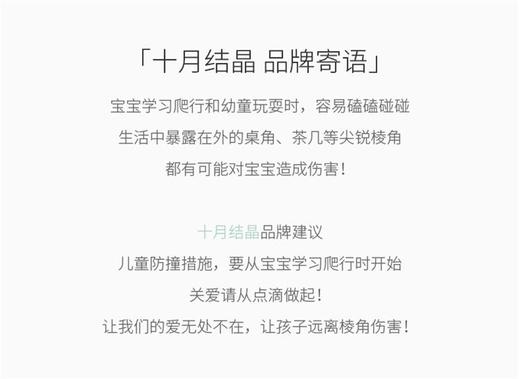 「十月结晶 品牌寄语」

宝宝学习爬行和幼童玩耍时，容易磕磕碰碰
生活中暴露在外的桌角、茶几等尖锐棱角
都有可能对宝宝造成伤害！

十月结晶品牌建议
儿童防撞措施，要从宝宝学习爬行时开始
关爱请从点滴做起！
让我们的爱无处不在，让孩子远离棱角伤害！